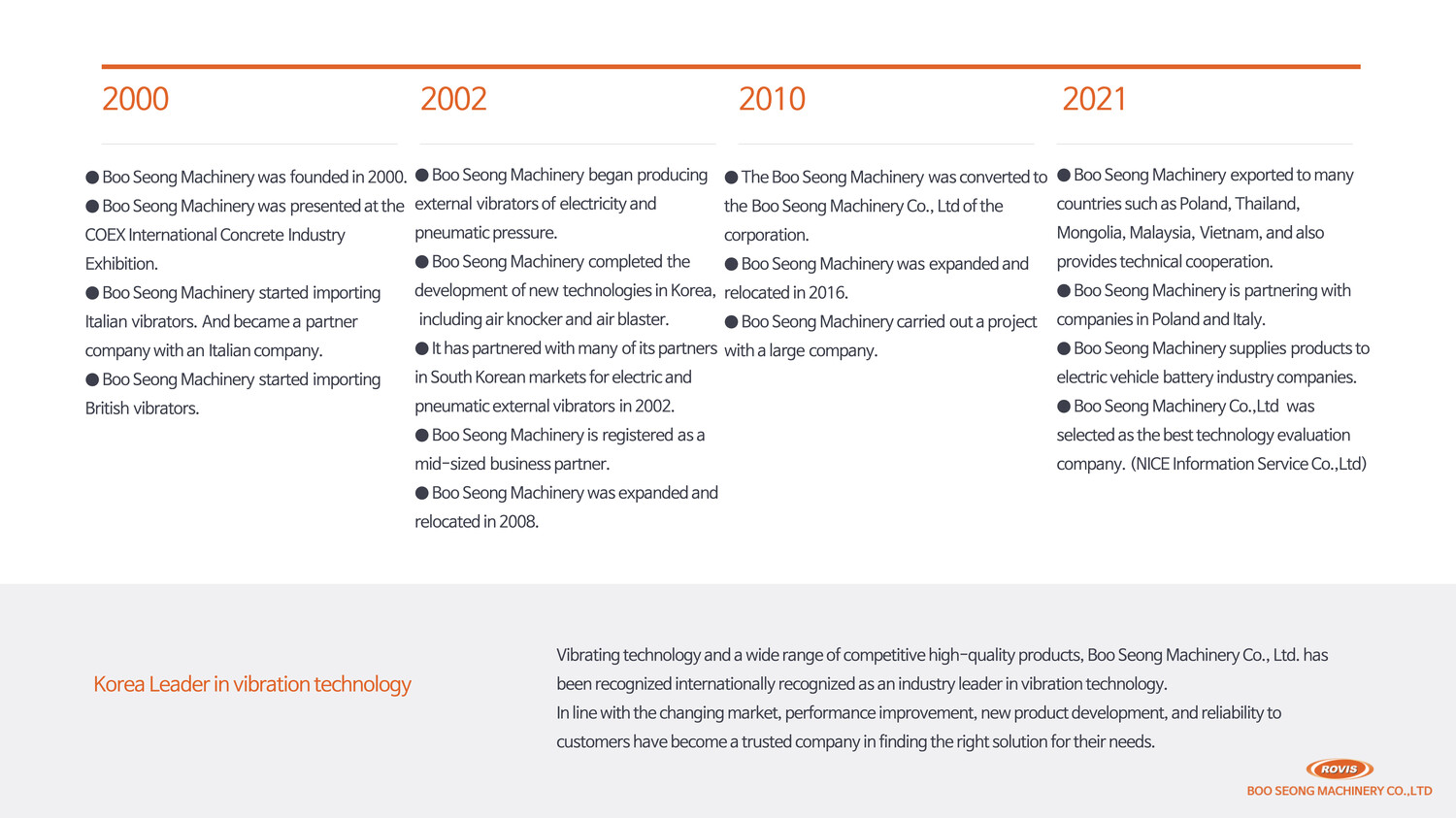 2000

● Boo Seong Machinery was founded in 2000.
● Boo Seong Machinery was presented at the COEX International Concrete Industry Exhibition.
● Boo Seong Machinery started importing Italian vibrators. And became a partner company with an Italian company.
● Boo Seong Machinery started importing British vibrators.

2002

● Boo Seong Machinery began producing external vibrators of electricity and pneumatic pressure.
● Boo Seong Machinery completed the development of new technologies in Korea, including air knocker and air blaster.
● It has partnered with many of its partners in South Korean markets for electric and pneumatic external vibrators in 2002.
● Boo Seong Machinery is registered as a mid-sized business partner.
● Boo Seong Machinery was expanded and relocated in 2008.

2010

● The Boo Seong Machinery was converted to the Boo Seong Machinery Co., Ltd of the corporation.
● Boo Seong Machinery was expanded and relocated in 2016.
● Boo Seong Machinery carried out a project with a large company.

2021

● Boo Seong Machinery exported to many countries such as Poland, Thailand, Mongolia, Malaysia, Vietnam, and also provides technical cooperation.
● Boo Seong Machinery is partnering with companies in Poland and Italy.
● Boo Seong Machinery supplies products to electric vehicle battery industry companies.
● Boo Seong Machinery Co.,Ltd was selected as the best technology evaluation company. (NICE Information Service Co.,Ltd)

Korea Leader in vibration technology

Vibrating technology and a wide range of competitive high-quality products, Boo Seong Machinery Co., Ltd. has been recognized internationally recognized as an industry leader in vibration technology.
In line with the changing market, performance improvement, new product development, and reliability to customers have become a trusted company in finding the right solution for their needs.

ROVIS
BOO SEONG MACHINERY CO.,LTD